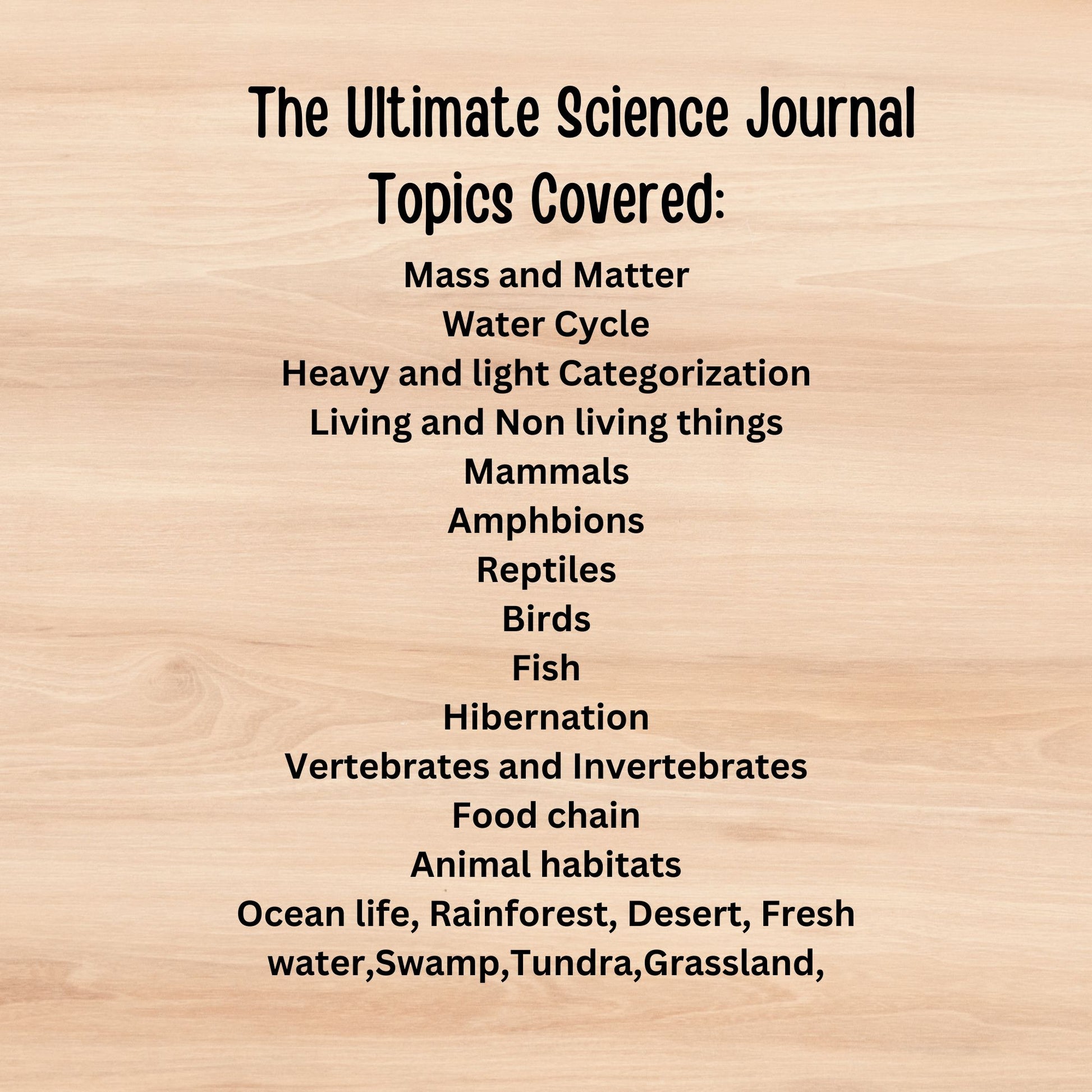 The Ultimate Science Journal
Topics Covered:

Mass and Matter
Water Cycle
Heavy and light Categorization
Living and Non living things
Mammals
Amphbions
Reptiles
Birds
Fish
Hibernation
Vertebrates and Invertebrates
Food chain
Animal habitats
Ocean life, Rainforest, Desert, Fresh water,Swamp,Tundra,Grassland,